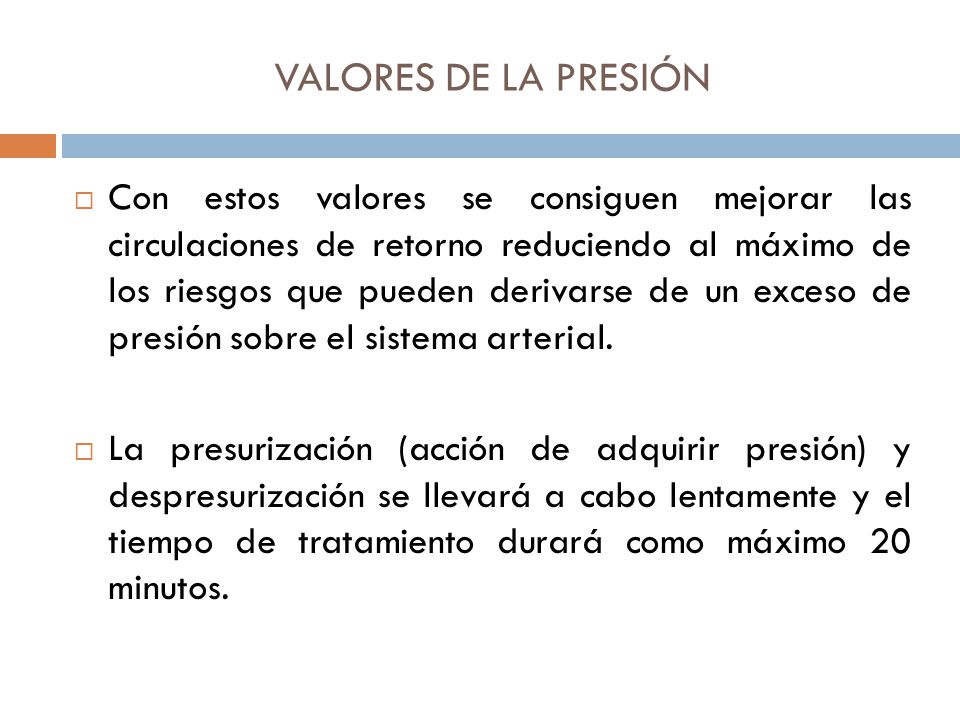 VALORES DE LA PRESIÓN

□ Con estos valores se consiguen mejorar las circulaciones de retorno reduciendo al máximo de los riesgos que pueden derivarse de un exceso de presión sobre el sistema arterial.

□ La presurización (acción de adquirir presión) y despresurización se llevará a cabo lentamente y el tiempo de tratamiento durará como máximo 20 minutos.